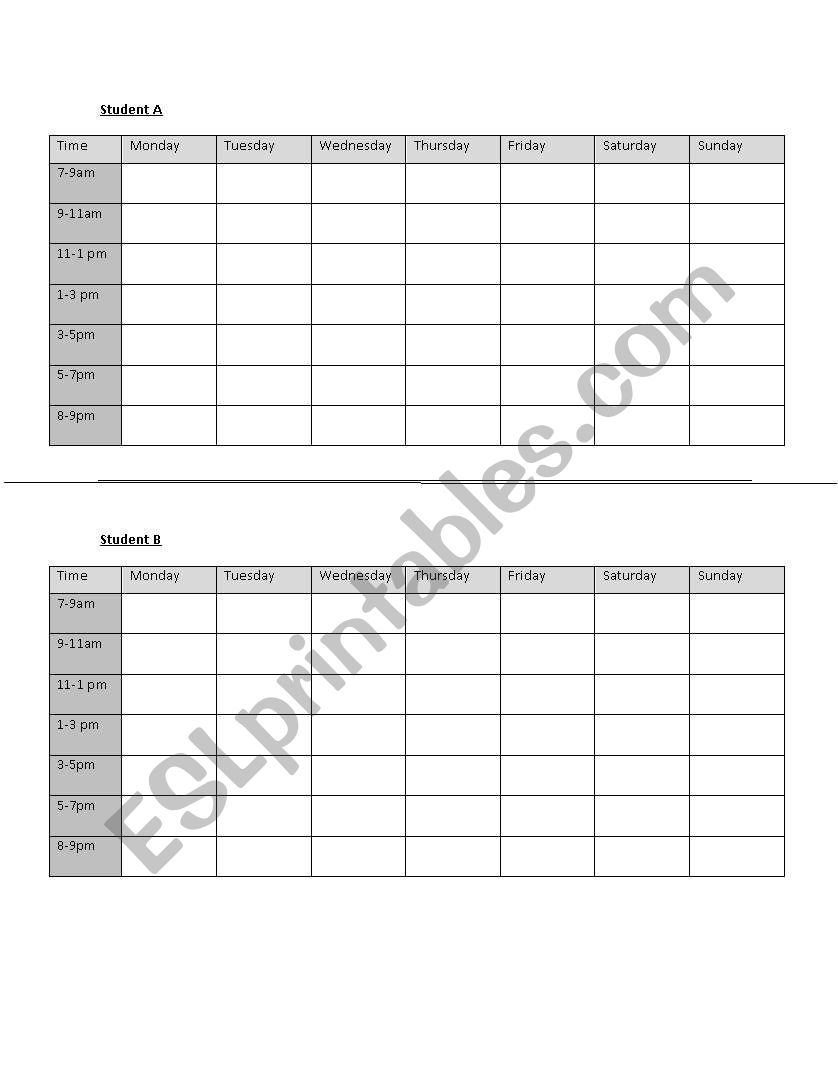 Student A

| Time | Monday | Tuesday | Wednesday | Thursday | Friday | Saturday | Sunday |
|---|---|---|---|---|---|---|---|
| 7-9am | | | | | | | |
| 9-11am | | | | | | | |
| 11-1 pm | | | | | | | |
| 1-3 pm | | | | | | | |
| 3-5pm | | | | | | | |
| 5-7pm | | | | | | | |
| 8-9pm | | | | | | | |

Student B

| Time | Monday | Tuesday | Wednesday | Thursday | Friday | Saturday | Sunday |
|---|---|---|---|---|---|---|---|
| 7-9am | | | | | | | |
| 9-11am | | | | | | | |
| 11-1 pm | | | | | | | |
| 1-3 pm | | | | | | | |
| 3-5pm | | | | | | | |
| 5-7pm | | | | | | | |
| 8-9pm | | | | | | | |

ESLprintables.com